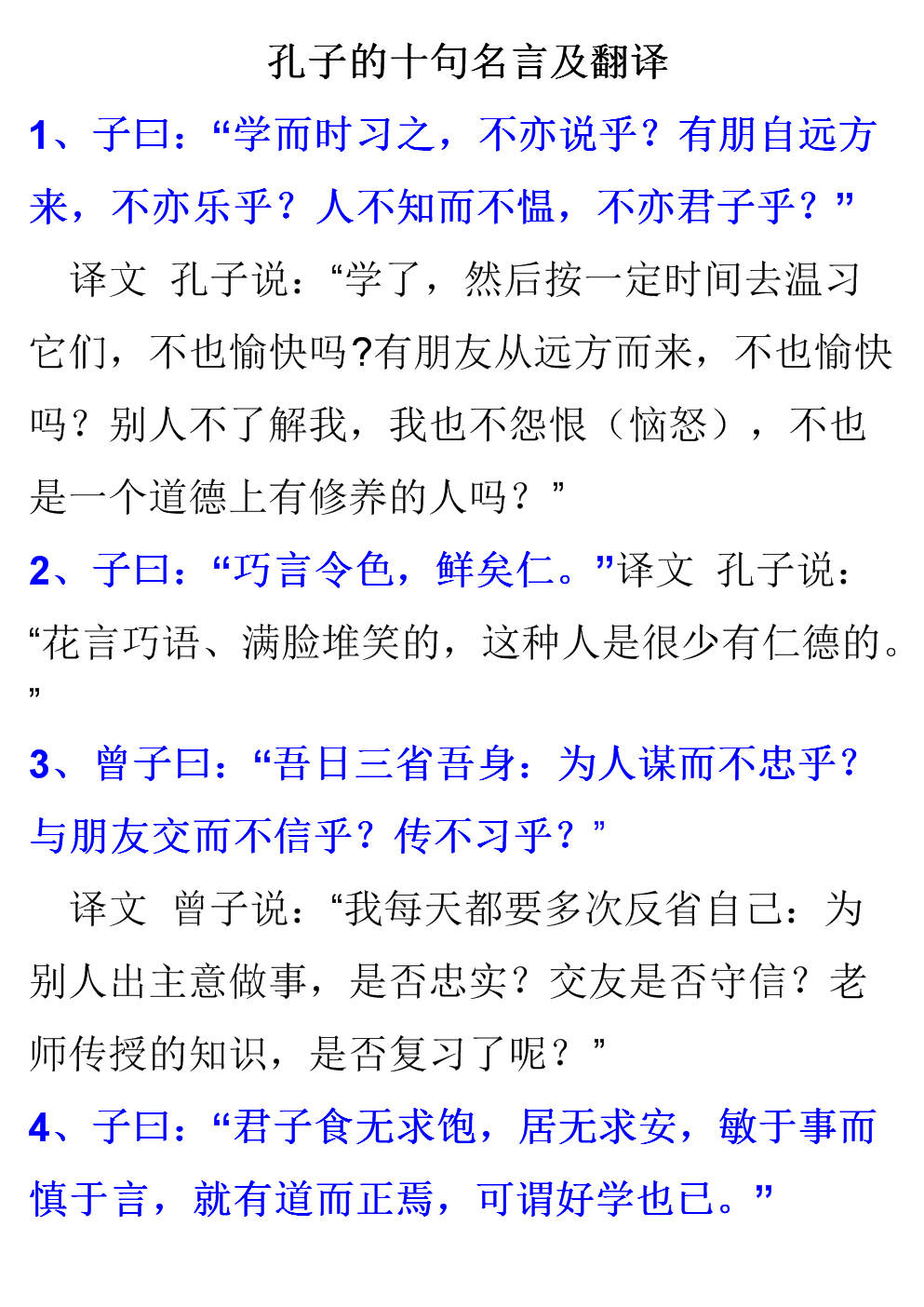 孔子的十句名言及翻译

1、子曰：“学而时习之，不亦说乎？有朋自远方来，不亦乐乎？人不知而不愠，不亦君子乎？”

译文 孔子说：“学了，然后按一定时间去温习它们，不也愉快吗?有朋友从远方而来，不也愉快吗？别人不了解我，我也不怨恨（恼怒），不也是一个道德上有修养的人吗？”

2、子曰：“巧言令色，鲜矣仁。”译文 孔子说：“花言巧语、满脸堆笑的，这种人是很少有仁德的。”

3、曾子曰：“吾日三省吾身：为人谋而不忠乎？与朋友交而不信乎？传不习乎？”

译文 曾子说：“我每天都要多次反省自己：为别人出主意做事，是否忠实？交友是否守信？老师传授的知识，是否复习了呢？”

4、子曰：“君子食无求饱，居无求安，敏于事而慎于言，就有道而正焉，可谓好学也已。”